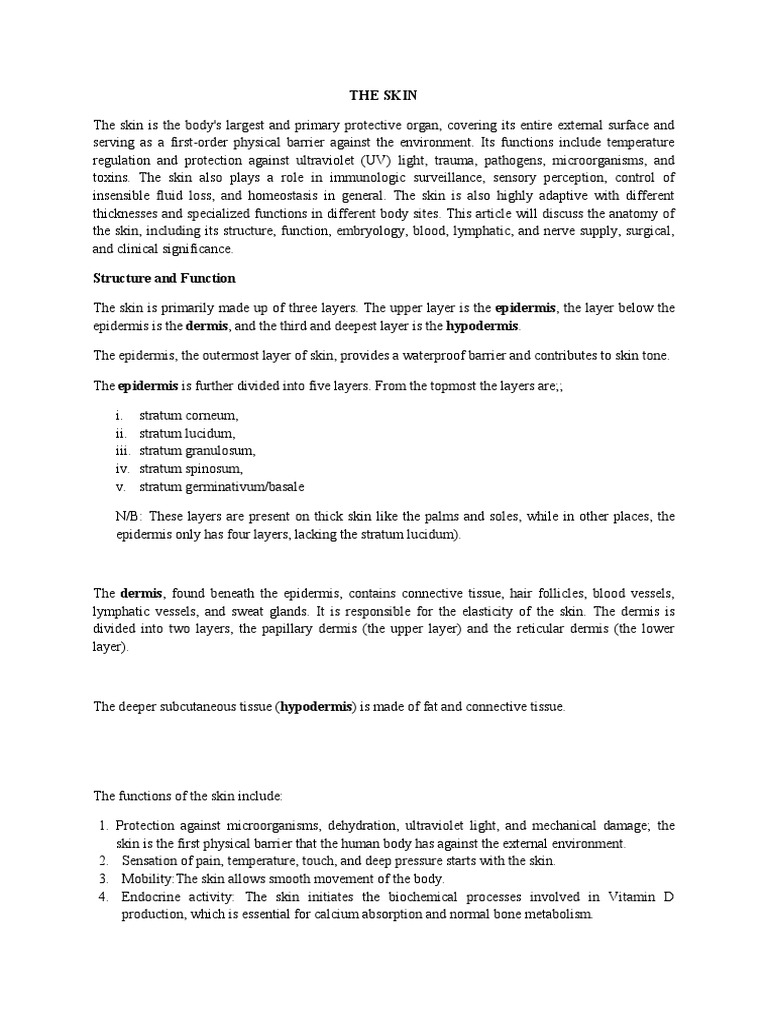 THE SKIN

The skin is the body's largest and primary protective organ, covering its entire external surface and serving as a first-order physical barrier against the environment. Its functions include temperature regulation and protection against ultraviolet (UV) light, trauma, pathogens, microorganisms, and toxins. The skin also plays a role in immunologic surveillance, sensory perception, control of insensible fluid loss, and homeostasis in general. The skin is also highly adaptive with different thicknesses and specialized functions in different body sites. This article will discuss the anatomy of the skin, including its structure, function, embryology, blood, lymphatic, and nerve supply, surgical, and clinical significance.

Structure and Function

The skin is primarily made up of three layers. The upper layer is the epidermis, the layer below the epidermis is the dermis, and the third and deepest layer is the hypodermis.

The epidermis, the outermost layer of skin, provides a waterproof barrier and contributes to skin tone.

The epidermis is further divided into five layers. From the topmost the layers are;;

i. stratum corneum,
ii. stratum lucidum,
iii. stratum granulosum,
iv. stratum spinosum,
v. stratum germinativum/basale

N/B: These layers are present on thick skin like the palms and soles, while in other places, the epidermis only has four layers, lacking the stratum lucidum).

The dermis, found beneath the epidermis, contains connective tissue, hair follicles, blood vessels, lymphatic vessels, and sweat glands. It is responsible for the elasticity of the skin. The dermis is divided into two layers, the papillary dermis (the upper layer) and the reticular dermis (the lower layer).

The deeper subcutaneous tissue (hypodermis) is made of fat and connective tissue.

The functions of the skin include:

1. Protection against microorganisms, dehydration, ultraviolet light, and mechanical damage; the skin is the first physical barrier that the human body has against the external environment.
2. Sensation of pain, temperature, touch, and deep pressure starts with the skin.
3. Mobility: The skin allows smooth movement of the body.
4. Endocrine activity: The skin initiates the biochemical processes involved in Vitamin D production, which is essential for calcium absorption and normal bone metabolism.